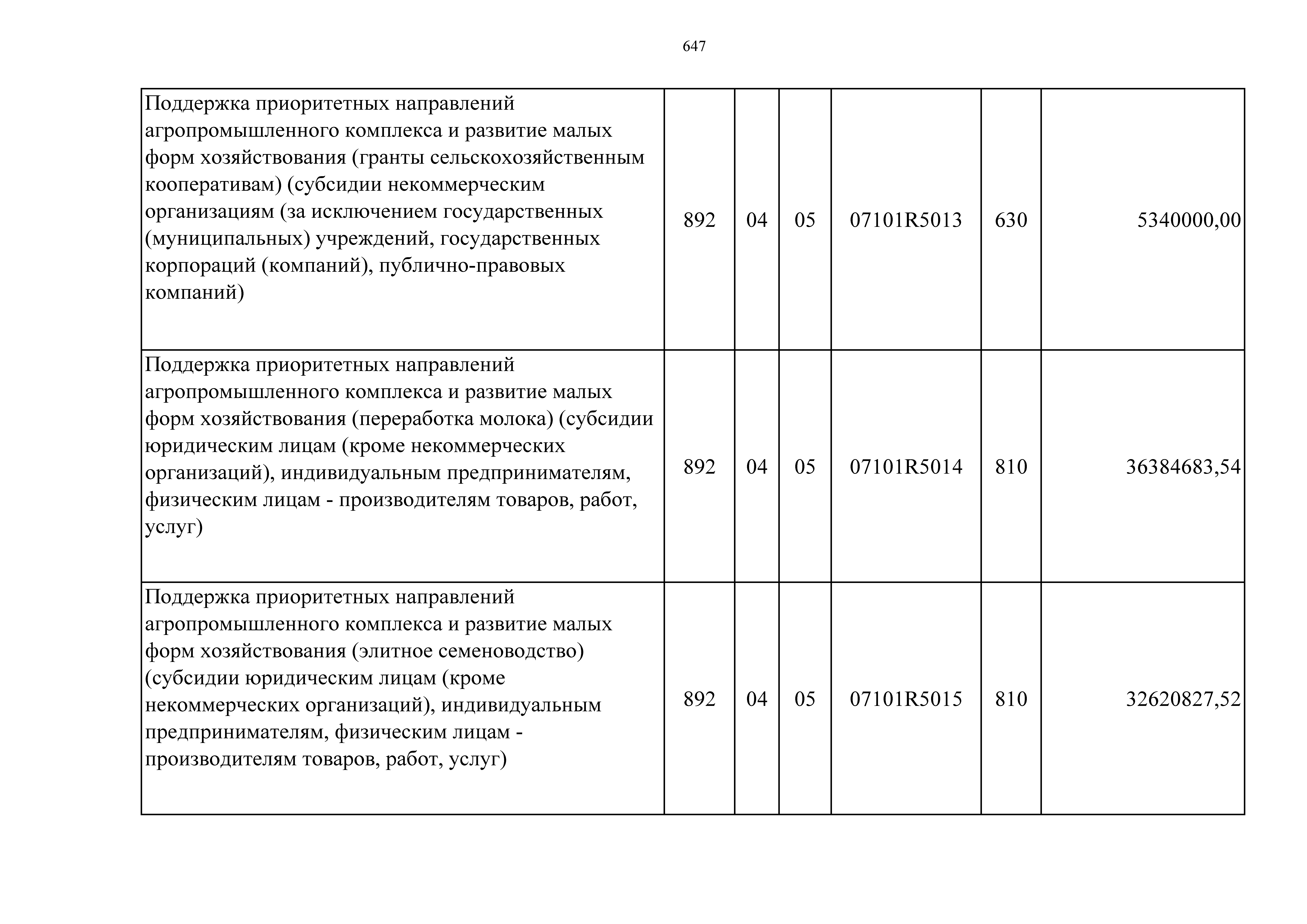 647

| | | | | | | |
|---|---|---|---|---|---|---|
| Поддержка приоритетных направлений агропромышленного комплекса и развитие малых форм хозяйствования (гранты сельскохозяйственным кооперативам) (субсидии некоммерческим организациям (за исключением государственных (муниципальных) учреждений, государственных корпораций (компаний), публично-правовых компаний) | 892 | 04 | 05 | 07101R5013 | 630 | 5340000,00 |
| Поддержка приоритетных направлений агропромышленного комплекса и развитие малых форм хозяйствования (переработка молока) (субсидии юридическим лицам (кроме некоммерческих организаций), индивидуальным предпринимателям, физическим лицам - производителям товаров, работ, услуг) | 892 | 04 | 05 | 07101R5014 | 810 | 36384683,54 |
| Поддержка приоритетных направлений агропромышленного комплекса и развитие малых форм хозяйствования (элитное семеноводство) (субсидии юридическим лицам (кроме некоммерческих организаций), индивидуальным предпринимателям, физическим лицам - производителям товаров, работ, услуг) | 892 | 04 | 05 | 07101R5015 | 810 | 32620827,52 |